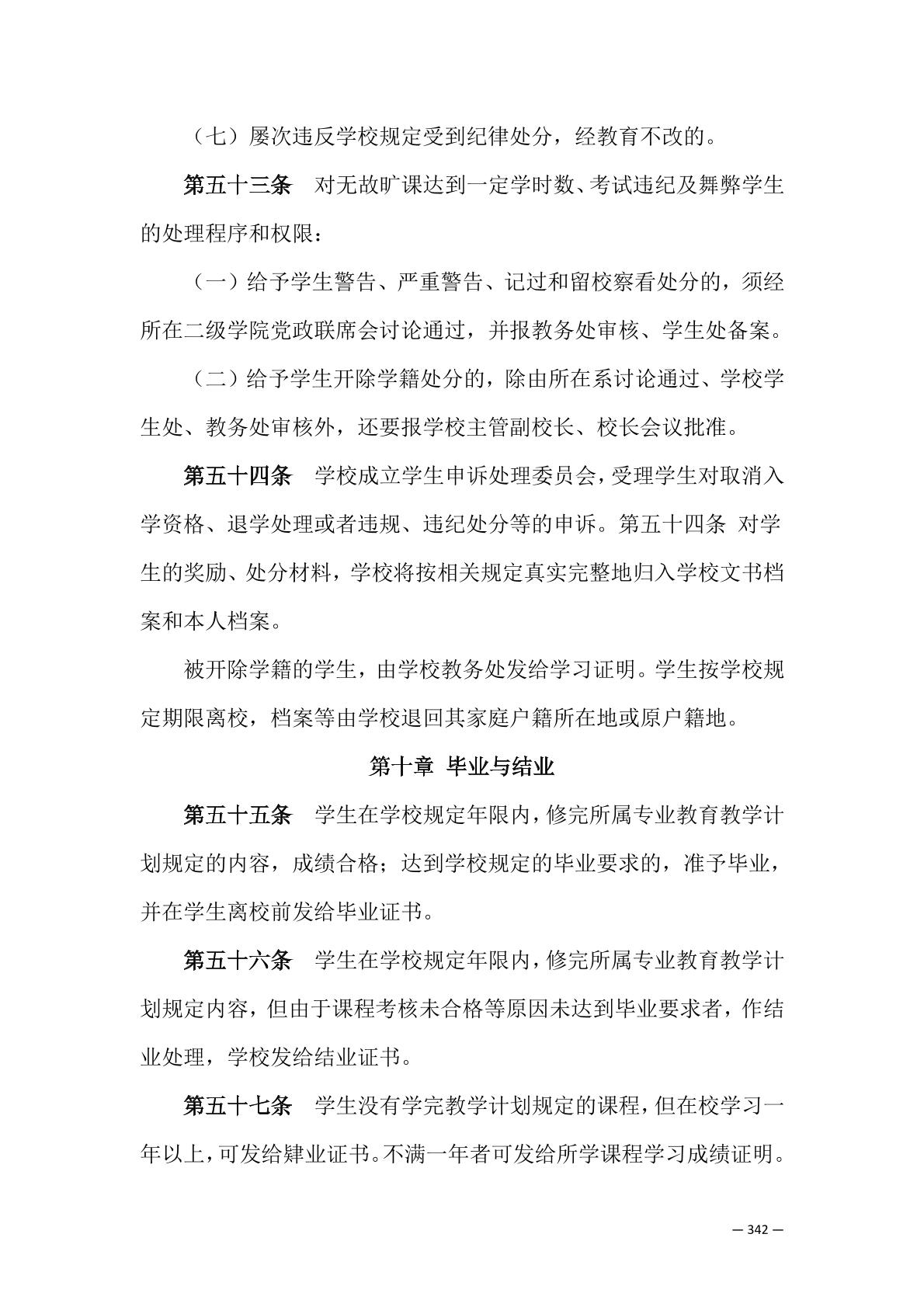 （七）屡次违反学校规定受到纪律处分，经教育不改的。

第五十三条　对无故旷课达到一定学时数、考试违纪及舞弊学生的处理程序和权限：

（一）给予学生警告、严重警告、记过和留校察看处分的，须经所在二级学院党政联席会讨论通过，并报教务处审核、学生处备案。

（二）给予学生开除学籍处分的，除由所在系讨论通过、学校学生处、教务处审核外，还要报学校主管副校长、校长会议批准。

第五十四条　学校成立学生申诉处理委员会，受理学生对取消入学资格、退学处理或者违规、违纪处分等的申诉。第五十四条 对学生的奖励、处分材料，学校将按相关规定真实完整地归入学校文书档案和本人档案。

被开除学籍的学生，由学校教务处发给学习证明。学生按学校规定期限离校，档案等由学校退回其家庭户籍所在地或原户籍地。

第十章 毕业与结业

第五十五条　学生在学校规定年限内，修完所属专业教育教学计划规定的内容，成绩合格；达到学校规定的毕业要求的，准予毕业，并在学生离校前发给毕业证书。

第五十六条　学生在学校规定年限内，修完所属专业教育教学计划规定内容，但由于课程考核未合格等原因未达到毕业要求者，作结业处理，学校发给结业证书。

第五十七条　学生没有学完教学计划规定的课程，但在校学习一年以上，可发给肄业证书。不满一年者可发给所学课程学习成绩证明。

— 342 —